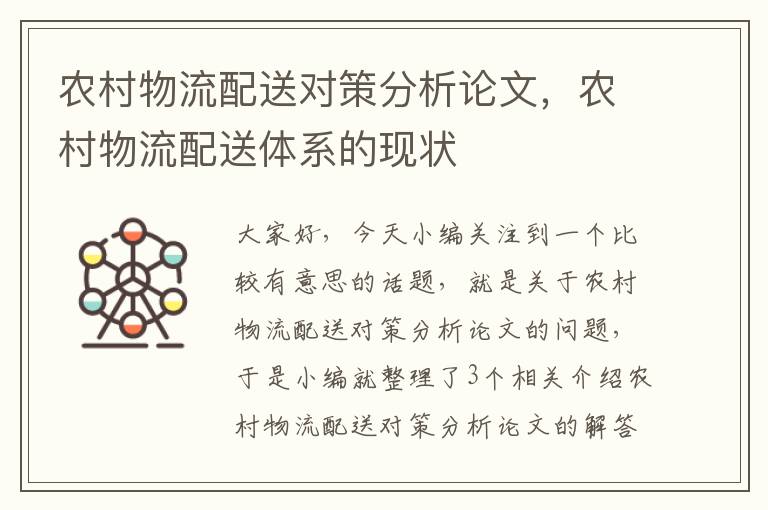 农村物流配送对策分析论文，农村物流配送体系的现状

大家好，今天小编关注到一个比较有意思的话题，就是关于农村物流配送对策分析论文的问题，于是小编就整理了3个相关介绍农村物流配送对策分析论文的解答